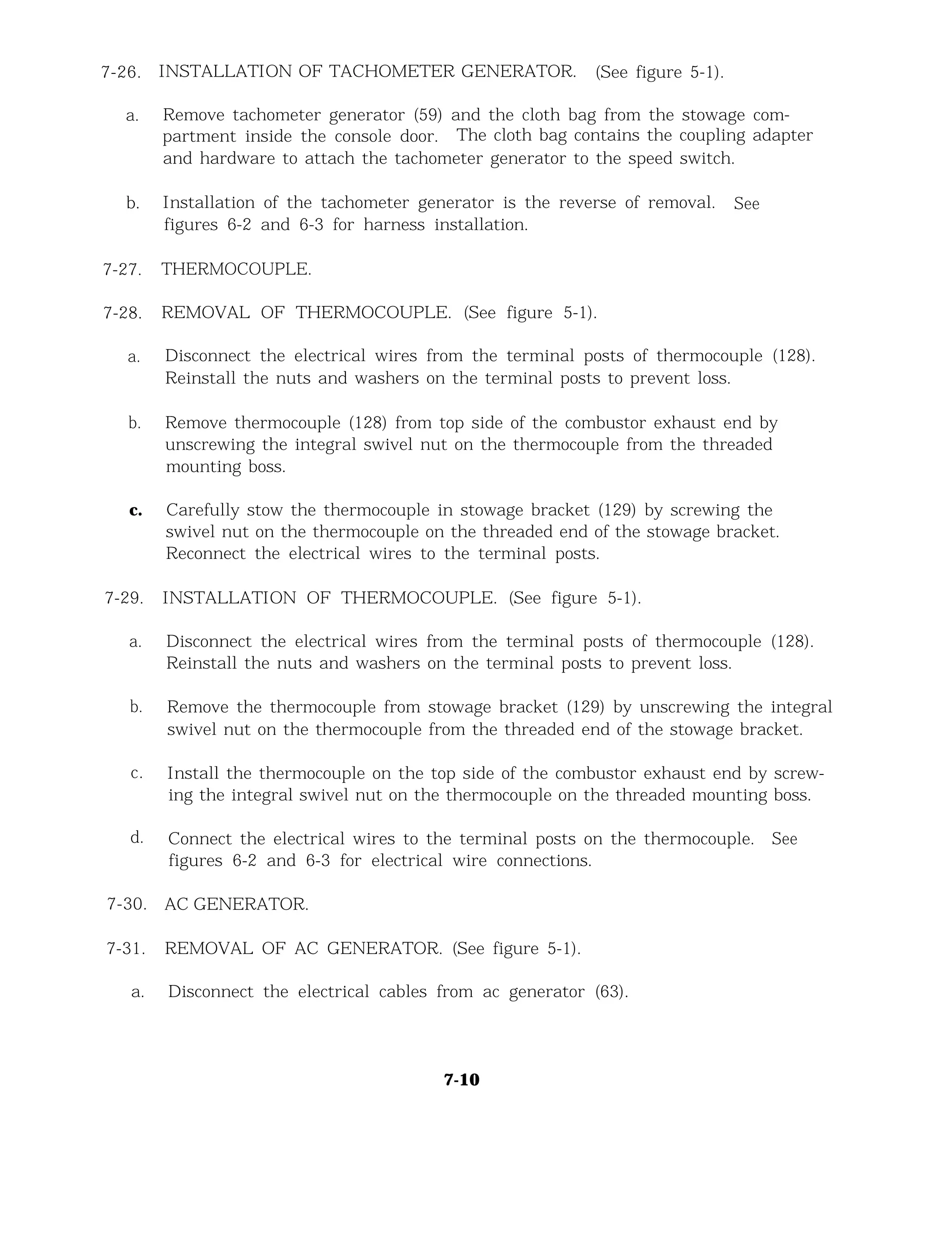 7-26. INSTALLATION OF TACHOMETER GENERATOR. (See figure 5-1).

a. Remove tachometer generator (59) and the cloth bag from the stowage compartment inside the console door. The cloth bag contains the coupling adapter and hardware to attach the tachometer generator to the speed switch.

b. Installation of the tachometer generator is the reverse of removal. See figures 6-2 and 6-3 for harness installation.

7-27. THERMOCOUPLE.

7-28. REMOVAL OF THERMOCOUPLE. (See figure 5-1).

a. Disconnect the electrical wires from the terminal posts of thermocouple (128). Reinstall the nuts and washers on the terminal posts to prevent loss.

b. Remove thermocouple (128) from top side of the combustor exhaust end by unscrewing the integral swivel nut on the thermocouple from the threaded mounting boss.

c. Carefully stow the thermocouple in stowage bracket (129) by screwing the swivel nut on the thermocouple on the threaded end of the stowage bracket. Reconnect the electrical wires to the terminal posts.

7-29. INSTALLATION OF THERMOCOUPLE. (See figure 5-1).

a. Disconnect the electrical wires from the terminal posts of thermocouple (128). Reinstall the nuts and washers on the terminal posts to prevent loss.

b. Remove the thermocouple from stowage bracket (129) by unscrewing the integral swivel nut on the thermocouple from the threaded end of the stowage bracket.

c. Install the thermocouple on the top side of the combustor exhaust end by screwing the integral swivel nut on the thermocouple on the threaded mounting boss.

d. Connect the electrical wires to the terminal posts on the thermocouple. See figures 6-2 and 6-3 for electrical wire connections.

7-30. AC GENERATOR.

7-31. REMOVAL OF AC GENERATOR. (See figure 5-1).

a. Disconnect the electrical cables from ac generator (63).

7-10